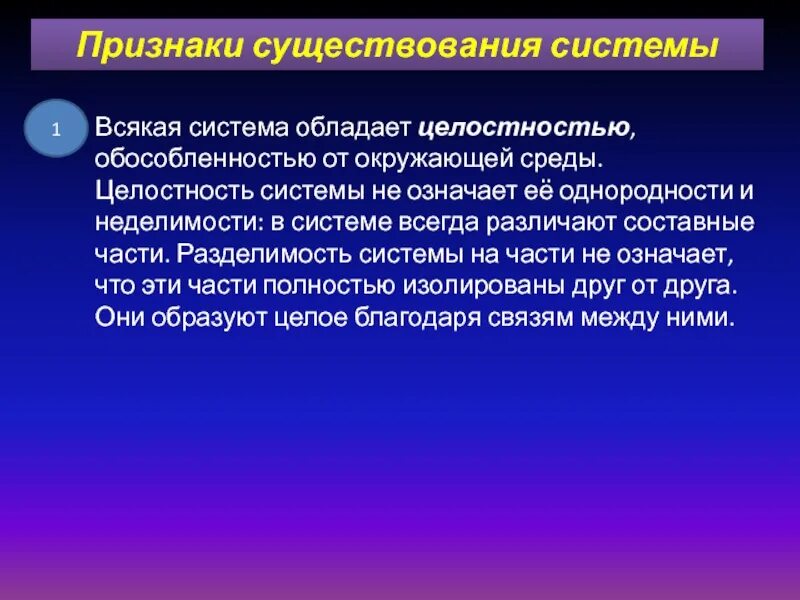 Признаки существования системы

1

Всякая система обладает целостностью, обособленностью от окружающей среды. Целостность системы не означает её однородности и неделимости: в системе всегда различают составные части. Разделимость системы на части не означает, что эти части полностью изолированы друг от друга. Они образуют целое благодаря связям между ними.